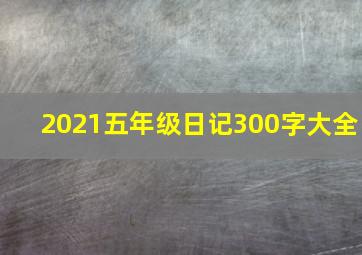 2021五年级日记300字大全